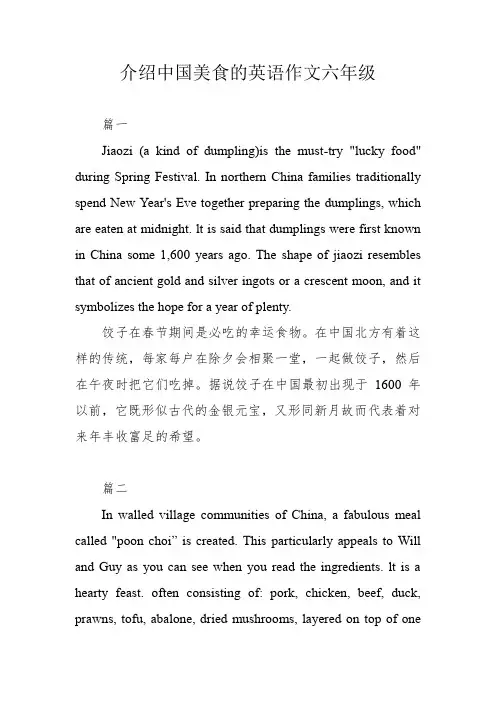 介绍中国美食的英语作文六年级

篇一

Jiaozi (a kind of dumpling)is the must-try "lucky food" during Spring Festival. In northern China families traditionally spend New Year's Eve together preparing the dumplings, which are eaten at midnight. It is said that dumplings were first known in China some 1,600 years ago. The shape of jiaozi resembles that of ancient gold and silver ingots or a crescent moon, and it symbolizes the hope for a year of plenty.

饺子在春节期间是必吃的幸运食物。在中国北方有着这样的传统，每家每户在除夕会相聚一堂，一起做饺子，然后在午夜时把它们吃掉。据说饺子在中国最初出现于 1600 年以前，它既形似古代的金银元宝，又形同新月故而代表着对来年丰收富足的希望。

篇二

In walled village communities of China, a fabulous meal called "poon choi" is created. This particularly appeals to Will and Guy as you can see when you read the ingredients. It is a hearty feast. often consisting of: pork, chicken, beef, duck, prawns, tofu, abalone, dried mushrooms, layered on top of one